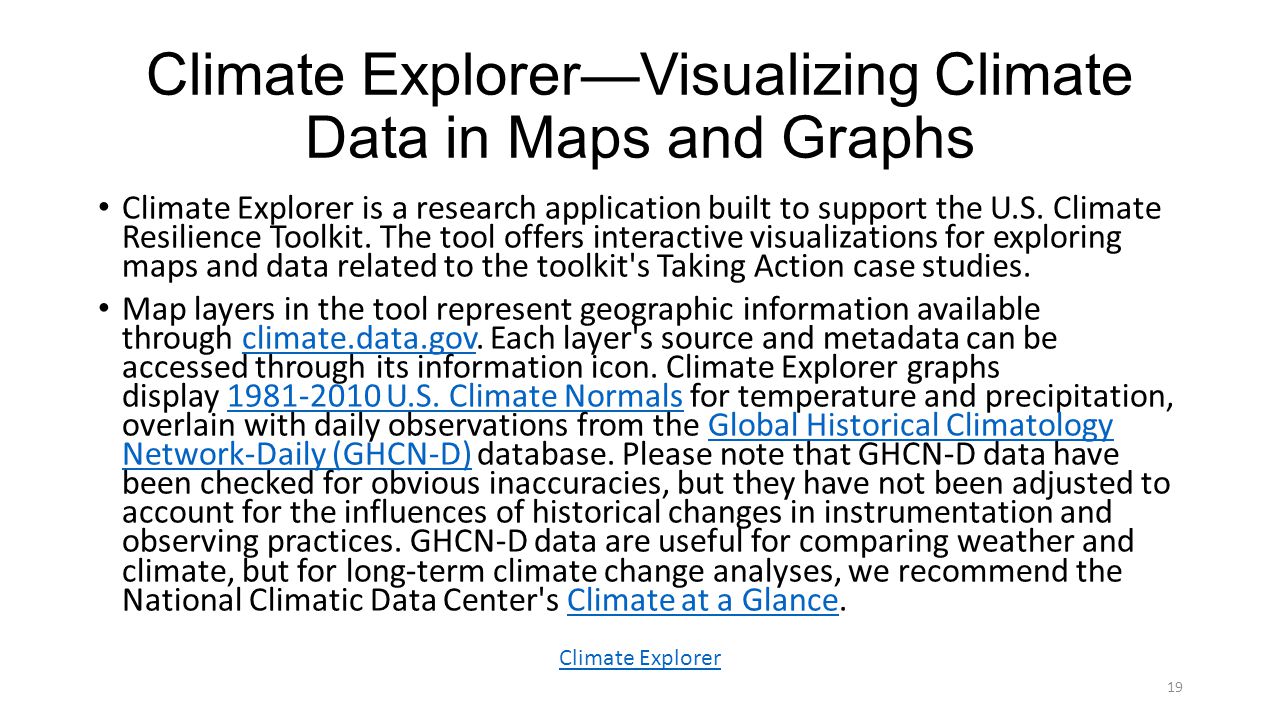 Climate Explorer—Visualizing Climate Data in Maps and Graphs

• Climate Explorer is a research application built to support the U.S. Climate Resilience Toolkit. The tool offers interactive visualizations for exploring maps and data related to the toolkit's Taking Action case studies.

• Map layers in the tool represent geographic information available through climate.data.gov. Each layer's source and metadata can be accessed through its information icon. Climate Explorer graphs display 1981-2010 U.S. Climate Normals for temperature and precipitation, overlain with daily observations from the Global Historical Climatology Network-Daily (GHCN-D) database. Please note that GHCN-D data have been checked for obvious inaccuracies, but they have not been adjusted to account for the influences of historical changes in instrumentation and observing practices. GHCN-D data are useful for comparing weather and climate, but for long-term climate change analyses, we recommend the National Climatic Data Center's Climate at a Glance.

Climate Explorer

19